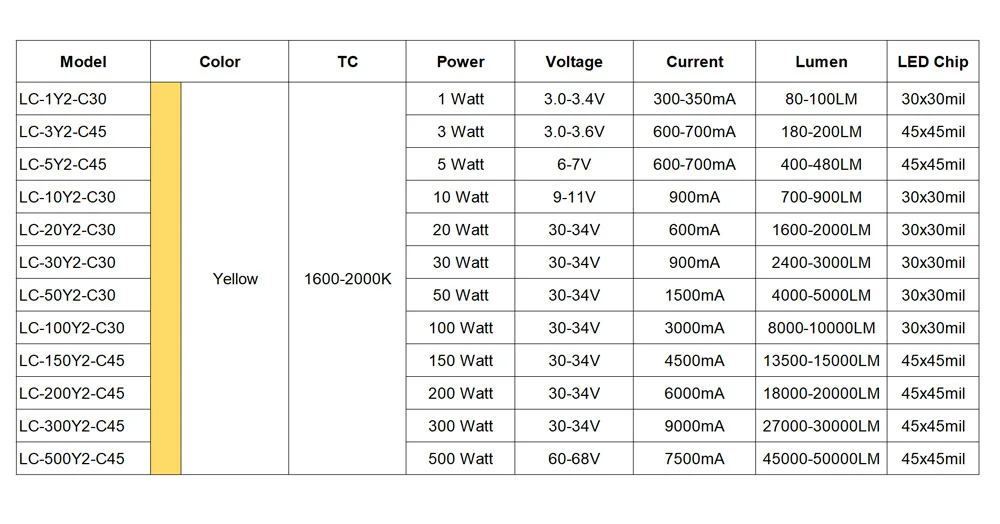 | Model | Color | TC | Power | Voltage | Current | Lumen | LED Chip |
|---|---|---|---|---|---|---|---|
| LC-1Y2-C30 | Yellow | 1600-2000K | 1 Watt | 3.0-3.4V | 300-350mA | 80-100LM | 30x30mil |
| LC-3Y2-C45 | | | 3 Watt | 3.0-3.6V | 600-700mA | 180-200LM | 45x45mil |
| LC-5Y2-C45 | | | 5 Watt | 6-7V | 600-700mA | 400-480LM | 45x45mil |
| LC-10Y2-C30 | | | 10 Watt | 9-11V | 900mA | 700-900LM | 30x30mil |
| LC-20Y2-C30 | | | 20 Watt | 30-34V | 600mA | 1600-2000LM | 30x30mil |
| LC-30Y2-C30 | | | 30 Watt | 30-34V | 900mA | 2400-3000LM | 30x30mil |
| LC-50Y2-C30 | | | 50 Watt | 30-34V | 1500mA | 4000-5000LM | 30x30mil |
| LC-100Y2-C30 | | | 100 Watt | 30-34V | 3000mA | 8000-10000LM | 30x30mil |
| LC-150Y2-C45 | | | 150 Watt | 30-34V | 4500mA | 13500-15000LM | 45x45mil |
| LC-200Y2-C45 | | | 200 Watt | 30-34V | 6000mA | 18000-20000LM | 45x45mil |
| LC-300Y2-C45 | | | 300 Watt | 30-34V | 9000mA | 27000-30000LM | 45x45mil |
| LC-500Y2-C45 | | | 500 Watt | 60-68V | 7500mA | 45000-50000LM | 45x45mil |